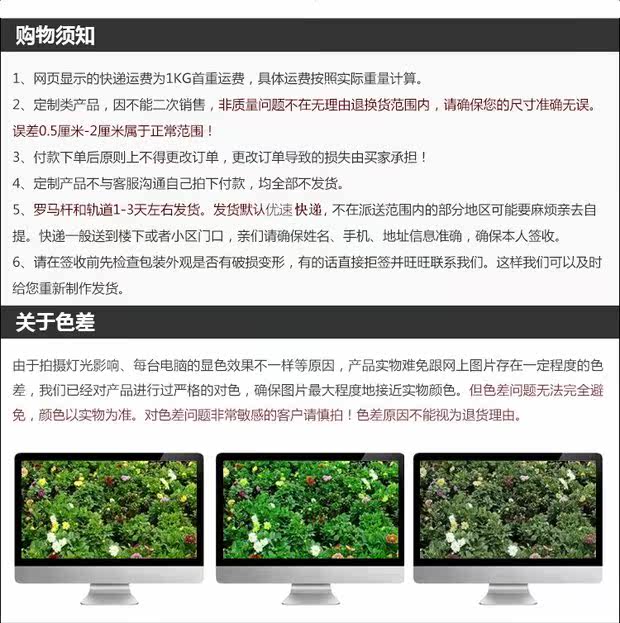 购物须知

1、网页显示的快递运费为1KG首重运费，具体运费按照实际重量计算。

2、定制类产品，因不能二次销售，非质量问题不在无理由退换货范围内，请确保您的尺寸准确无误。误差0.5厘米-2厘米属于正常范围！

3、付款下单后原则上不得更改订单，更改订单导致的损失由买家承担！

4、定制产品不与客服沟通自己拍下付款，均全部不发货。

5、罗马杆和轨道1-3天左右发货。发货默认优速快递，不在派送范围内的部分地区可能要麻烦亲去自提。快递一般送到楼下或者小区门口，亲们请确保姓名、手机、地址信息准确，确保本人签收。

6、请在签收前先检查包装外观是否有破损变形，有的话直接拒签并旺旺联系我们。这样我们可以及时给您重新制作发货。

关于色差

由于拍摄灯光影响、每台电脑的显色效果不一样等原因，产品实物难免跟网上图片存在一定程度的色差，我们已经对产品进行过严格的对色，确保图片最大程度地接近实物颜色。但色差问题无法完全避免，颜色以实物为准。对色差问题非常敏感的客户请慎拍！色差原因不能视为退货理由。